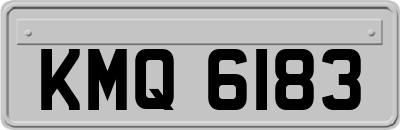 KMQ 6183